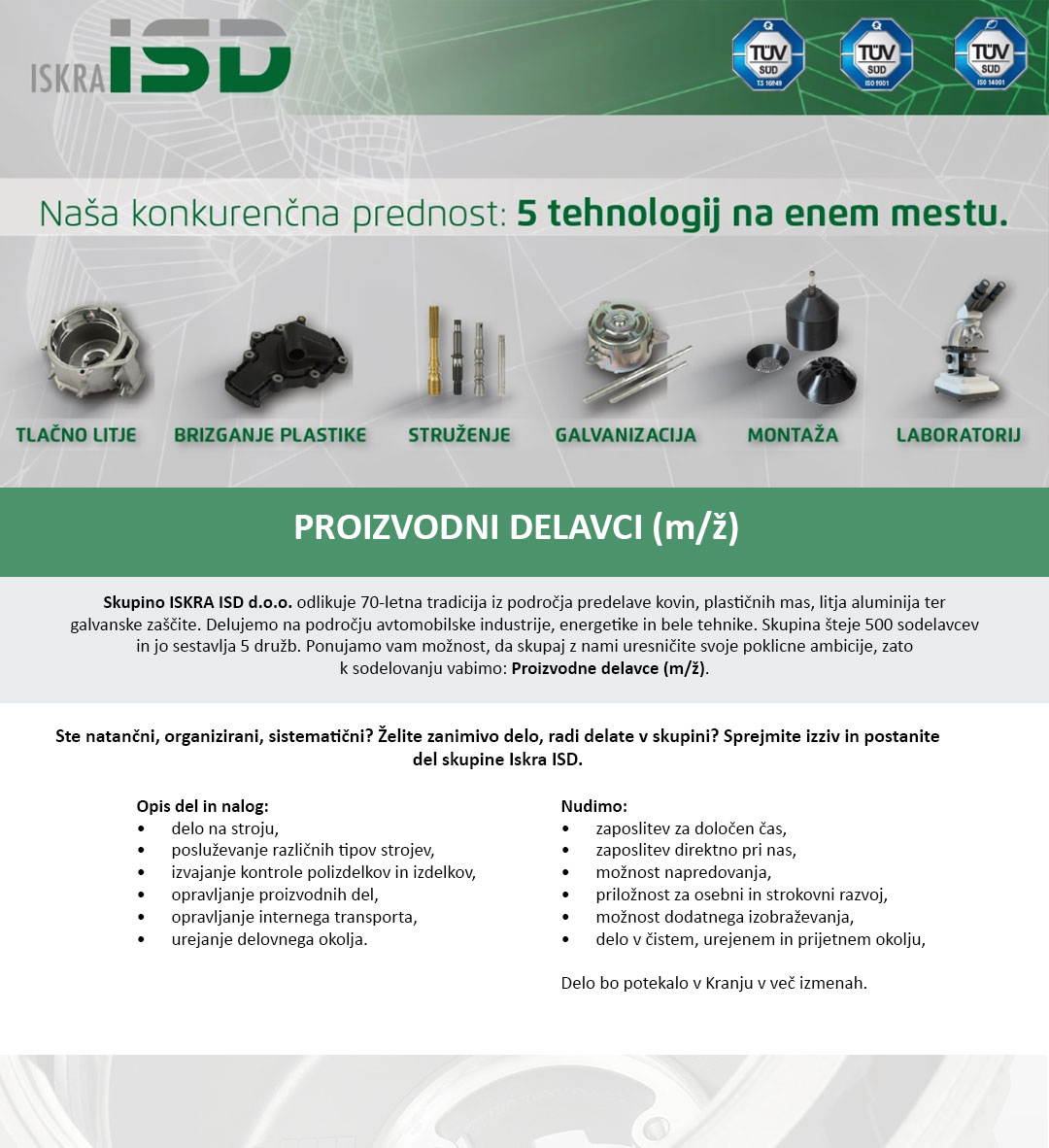 ISKRA ISD

TÜV SÜD TS 16949

TÜV SÜD ISO 9001

TÜV SÜD ISO 14001

Naša konkurenčna prednost: 5 tehnologij na enem mestu.

TLAČNO LITJE

BRIZGANJE PLASTIKE

STRUŽENJE

GALVANIZACIJA

MONTAŽA

LABORATORIJ

PROIZVODNI DELAVCI (m/ž)

Skupino ISKRA ISD d.o.o. odlikuje 70-letna tradicija iz področja predelave kovin, plastičnih mas, litja aluminija ter galvanske zaščite. Delujemo na področju avtomobilske industrije, energetike in bele tehnike. Skupina šteje 500 sodelavcev in jo sestavlja 5 družb. Ponujamo vam možnost, da skupaj z nami uresničite svoje poklicne ambicije, zato k sodelovanju vabimo: Proizvodne delavce (m/ž).

Ste natančni, organizirani, sistematični? Želite zanimivo delo, radi delate v skupini? Sprejmite izziv in postanite del skupine Iskra ISD.

Opis del in nalog:
• delo na stroju,
• posluževanje različnih tipov strojev,
• izvajanje kontrole polizdelkov in izdelkov,
• opravljanje proizvodnih del,
• opravljanje internega transporta,
• urejanje delovnega okolja.

Nudimo:
• zaposlitev za določen čas,
• zaposlitev direktno pri nas,
• možnost napredovanja,
• priložnost za osebni in strokovni razvoj,
• možnost dodatnega izobraževanja,
• delo v čistem, urejenem in prijetnem okolju,

Delo bo potekalo v Kranju v več izmenah.